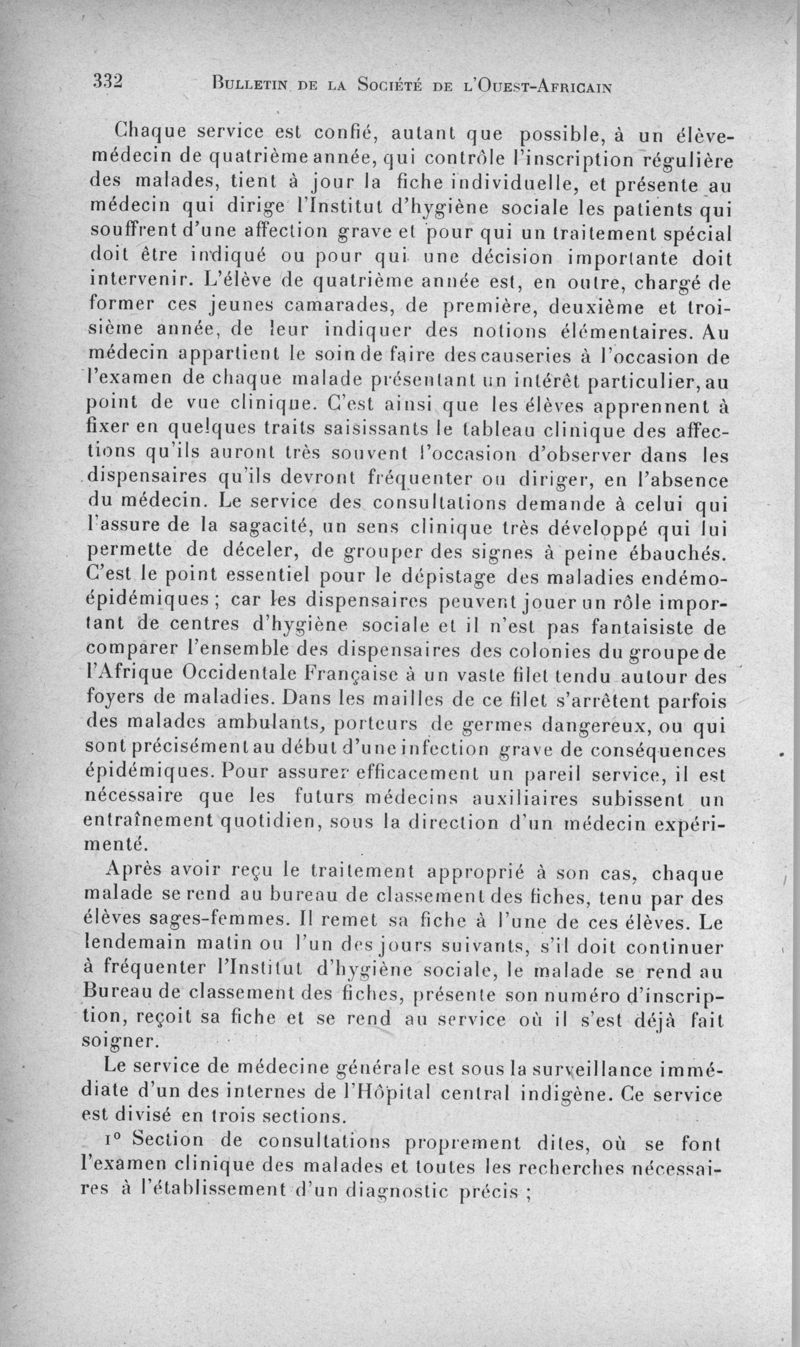 332 BULLETIN DE LA SOCIÉTÉ DE L'OUEST-AFRICAIN

Chaque service est confié, autant que possible, à un élève-médecin de quatrième année, qui contrôle l'inscription régulière des malades, tient à jour la fiche individuelle, et présente au médecin qui dirige l'Institut d'hygiène sociale les patients qui souffrent d'une affection grave et pour qui un traitement spécial doit être indiqué ou pour qui une décision importante doit intervenir. L'élève de quatrième année est, en outre, chargé de former ces jeunes camarades, de première, deuxième et troisième année, de leur indiquer des notions élémentaires. Au médecin appartient le soin de faire des causeries à l'occasion de l'examen de chaque malade présentant un intérêt particulier, au point de vue clinique. C'est ainsi que les élèves apprennent à fixer en quelques traits saisissants le tableau clinique des affections qu'ils auront très souvent l'occasion d'observer dans les dispensaires qu'ils devront fréquenter ou diriger, en l'absence du médecin. Le service des consultations demande à celui qui l'assure de la sagacité, un sens clinique très développé qui lui permette de déceler, de grouper des signes à peine ébauchés. C'est le point essentiel pour le dépistage des maladies endémo-épidémiques ; car les dispensaires peuvent jouer un rôle important de centres d'hygiène sociale et il n'est pas fantaisiste de comparer l'ensemble des dispensaires des colonies du groupe de l'Afrique Occidentale Française à un vaste filet tendu autour des foyers de maladies. Dans les mailles de ce filet s'arrêtent parfois des malades ambulants, porteurs de germes dangereux, ou qui sont précisément au début d'une infection grave de conséquences épidémiques. Pour assurer efficacement un pareil service, il est nécessaire que les futurs médecins auxiliaires subissent un entraînement quotidien, sous la direction d'un médecin expérimenté.

Après avoir reçu le traitement approprié à son cas, chaque malade se rend au bureau de classement des fiches, tenu par des élèves sages-femmes. Il remet sa fiche à l'une de ces élèves. Le lendemain matin ou l'un des jours suivants, s'il doit continuer à fréquenter l'Institut d'hygiène sociale, le malade se rend au Bureau de classement des fiches, présente son numéro d'inscription, reçoit sa fiche et se rend au service où il s'est déjà fait soigner.

Le service de médecine générale est sous la surveillance immédiate d'un des internes de l'Hôpital central indigène. Ce service est divisé en trois sections.

1° Section de consultations proprement dites, où se font l'examen clinique des malades et toutes les recherches nécessaires à l'établissement d'un diagnostic précis ;